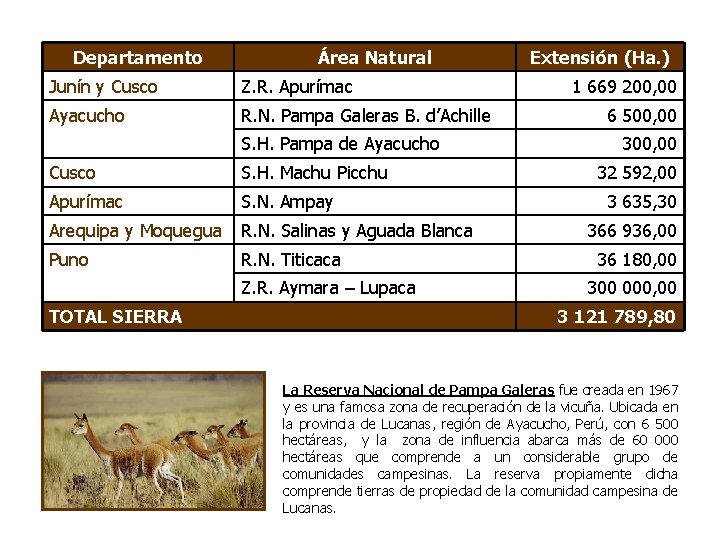 | Departamento | Área Natural | Extensión (Ha.) |
|---|---|---|
| Junín y Cusco | Z.R. Apurímac | 1 669 200,00 |
| Ayacucho | R.N. Pampa Galeras B. d'Achille | 6 500,00 |
| | S.H. Pampa de Ayacucho | 300,00 |
| Cusco | S.H. Machu Picchu | 32 592,00 |
| Apurímac | S.N. Ampay | 3 635,30 |
| Arequipa y Moquegua | R.N. Salinas y Aguada Blanca | 366 936,00 |
| Puno | R.N. Titicaca | 36 180,00 |
| | Z.R. Aymara – Lupaca | 300 000,00 |
| TOTAL SIERRA | | 3 121 789,80 |

La Reserva Nacional de Pampa Galeras fue creada en 1967 y es una famosa zona de recuperación de la vicuña. Ubicada en la provincia de Lucanas, región de Ayacucho, Perú, con 6 500 hectáreas, y la zona de influencia abarca más de 60 000 hectáreas que comprende a un considerable grupo de comunidades campesinas. La reserva propiamente dicha comprende tierras de propiedad de la comunidad campesina de Lucanas.